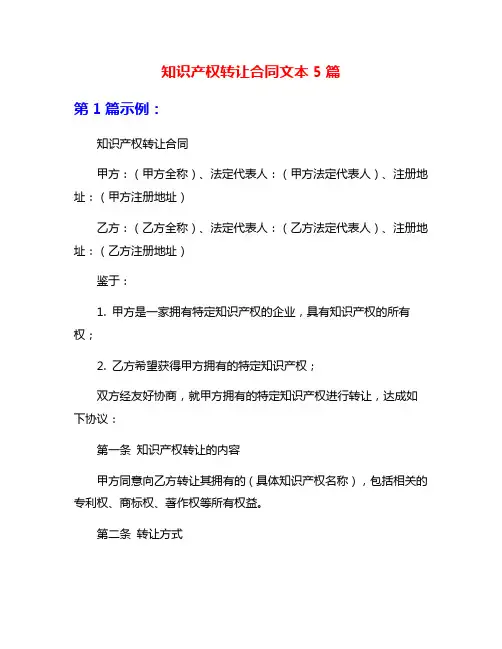 知识产权转让合同文本 5 篇

第 1 篇示例：

知识产权转让合同

甲方：（甲方全称）、法定代表人：（甲方法定代表人）、注册地址：（甲方注册地址）

乙方：（乙方全称）、法定代表人：（乙方法定代表人）、注册地址：（乙方注册地址）

鉴于：

1. 甲方是一家拥有特定知识产权的企业，具有知识产权的所有权；

2. 乙方希望获得甲方拥有的特定知识产权；

双方经友好协商，就甲方拥有的特定知识产权进行转让，达成如下协议：

第一条 知识产权转让的内容

甲方同意向乙方转让其拥有的（具体知识产权名称），包括相关的专利权、商标权、著作权等所有权益。

第二条 转让方式